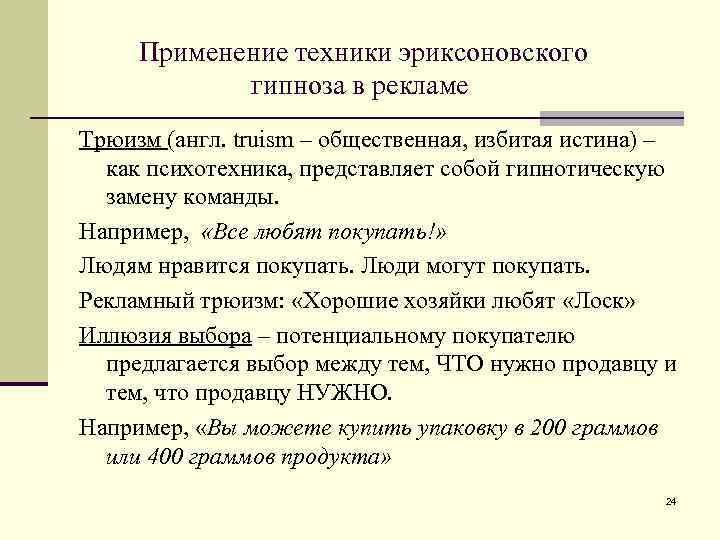 Применение техники эриксоновского гипноза в рекламе

Трюизм (англ. truism – общественная, избитая истина) – как психотехника, представляет собой гипнотическую замену команды.

Например, «Все любят покупать!»

Людям нравится покупать. Люди могут покупать.

Рекламный трюизм: «Хорошие хозяйки любят «Лоск»

Иллюзия выбора – потенциальному покупателю предлагается выбор между тем, ЧТО нужно продавцу и тем, что продавцу НУЖНО.

Например, «Вы можете купить упаковку в 200 граммов или 400 граммов продукта»

24